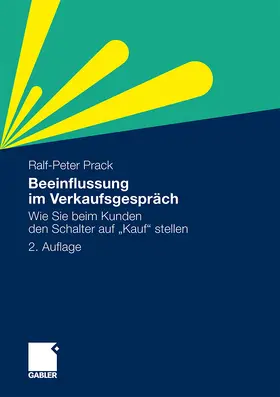 Ralf-Peter Prack

Beeinflussung im Verkaufsgespräch

Wie Sie beim Kunden den Schalter auf „Kauf“ stellen

2. Auflage

GABLER